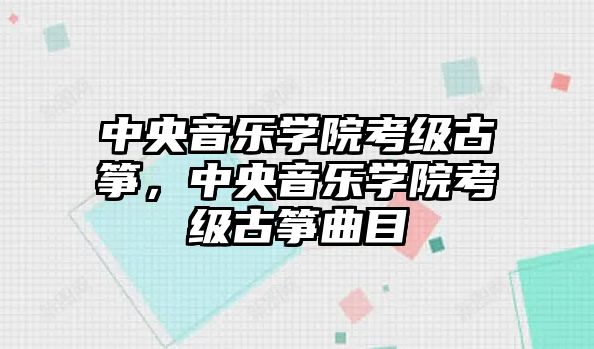 中央音乐学院考级古筝，中央音乐学院考级古筝曲目